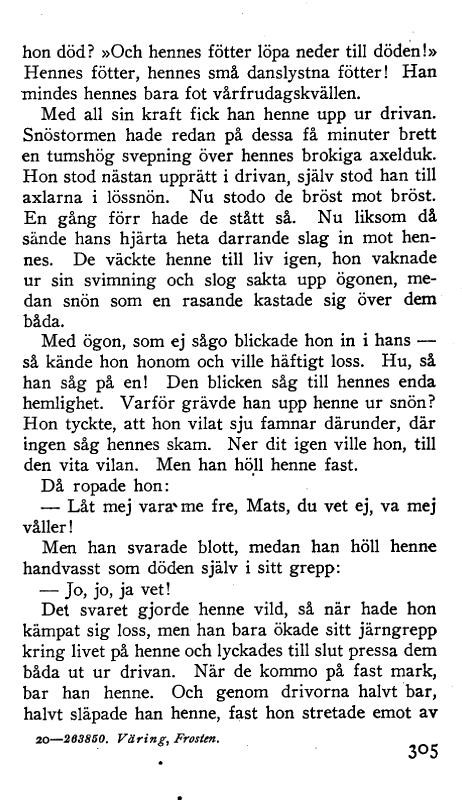 hon död? »Och hennes fötter löpa neder till döden!» Hennes fötter, hennes små danslystna fötter! Han mindes hennes bara fot vårfrudagskvällen.

Med all sin kraft fick han henne upp ur drivan. Snöstormen hade redan på dessa få minuter brett en tumshög svepning över hennes brokiga axelduk. Hon stod nästan upprätt i drivan, själv stod han till axlarna i lössnön. Nu stodo de bröst mot bröst. En gång förr hade de stått så. Nu liksom då sände hans hjärta heta darrande slag in mot hennes. De väckte henne till liv igen, hon vaknade ur sin svimning och slog sakta upp ögonen, medan snön som en rasande kastade sig över dem båda.

Med ögon, som ej sågo blickade hon in i hans — så kände hon honom och ville häftigt loss. Hu, så han såg på en! Den blicken såg till hennes enda hemlighet. Varför grävde han upp henne ur snön? Hon tyckte, att hon vilat sju famnar därunder, där ingen såg hennes skam. Ner dit igen ville hon, till den vita vilan. Men han höll henne fast.

Då ropade hon:

— Låt mej vara me fre, Mats, du vet ej, va mej våller!

Men han svarade blott, medan han höll henne handvasst som döden själv i sitt grepp:

— Jo, jo, ja vet!

Det svaret gjorde henne vild, så när hade hon kämpat sig loss, men han bara ökade sitt järngrepp kring livet på henne och lyckades till slut pressa dem båda ut ur drivan. När de kommo på fast mark, bar han henne. Och genom drivorna halvt bar, halvt släpade han henne, fast hon stretade emot av

20—263850. Väring, Frosten.

305